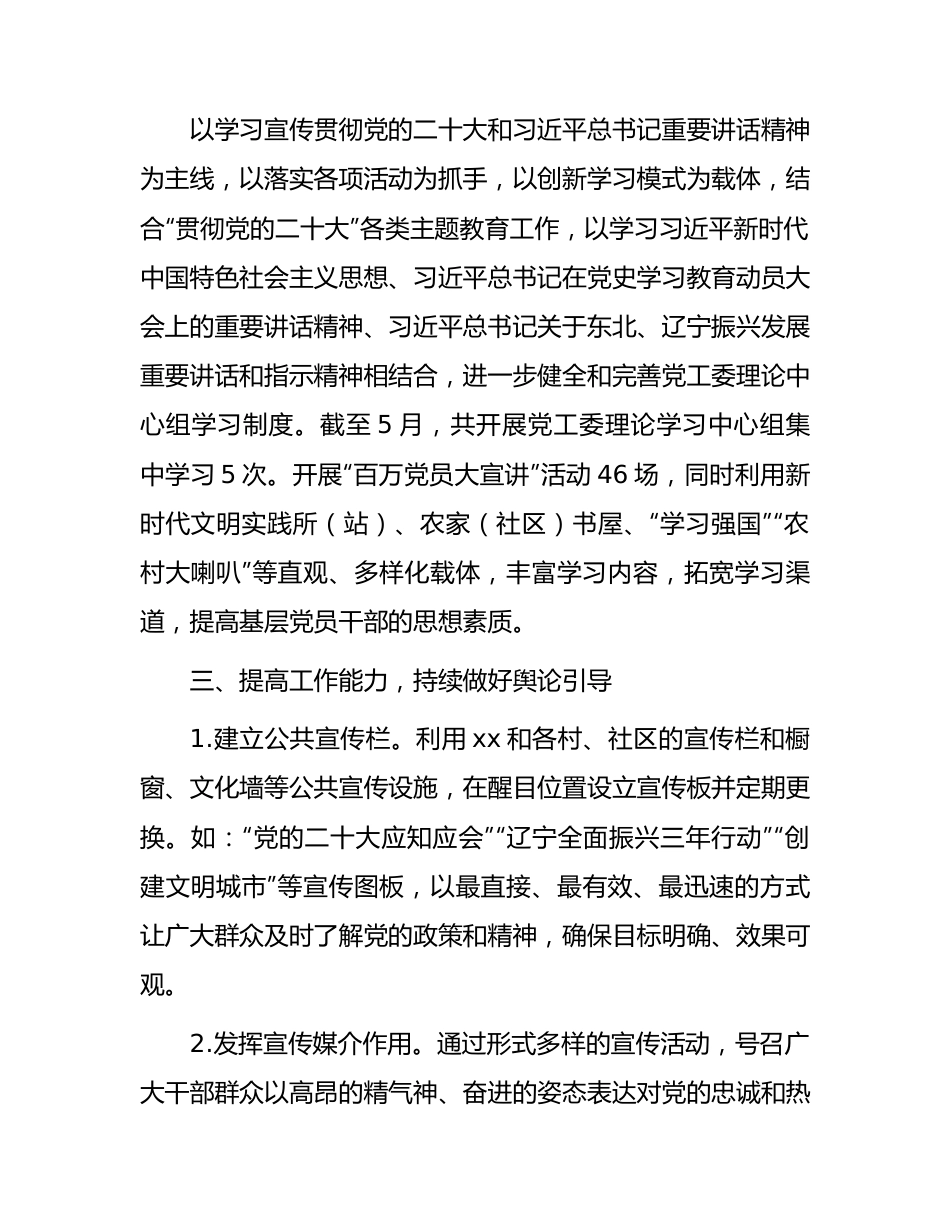 以学习宣传贯彻党的二十大和习近平总书记重要讲话精神为主线，以落实各项活动为抓手，以创新学习模式为载体，结合“贯彻党的二十大”各类主题教育工作，以学习习近平新时代中国特色社会主义思想、习近平总书记在党史学习教育动员大会上的重要讲话精神、习近平总书记关于东北、辽宁振兴发展重要讲话和指示精神相结合，进一步健全和完善党工委理论中心组学习制度。截至 5 月，共开展党工委理论学习中心组集中学习 5 次。开展“百万党员大宣讲”活动 46 场，同时利用新时代文明实践所（站）、农家（社区）书屋、“学习强国”“农村大喇叭”等直观、多样化载体，丰富学习内容，拓宽学习渠道，提高基层党员干部的思想素质。

三、提高工作能力，持续做好舆论引导

1.建立公共宣传栏。利用 xx 和各村、社区的宣传栏和橱窗、文化墙等公共宣传设施，在醒目位置设立宣传板并定期更换。如：“党的二十大应知应会”“辽宁全面振兴三年行动”“创建文明城市”等宣传图板，以最直接、最有效、最迅速的方式让广大群众及时了解党的政策和精神，确保目标明确、效果可观。

2.发挥宣传媒介作用。通过形式多样的宣传活动，号召广大干部群众以高昂的精气神、奋进的姿态表达对党的忠诚和热